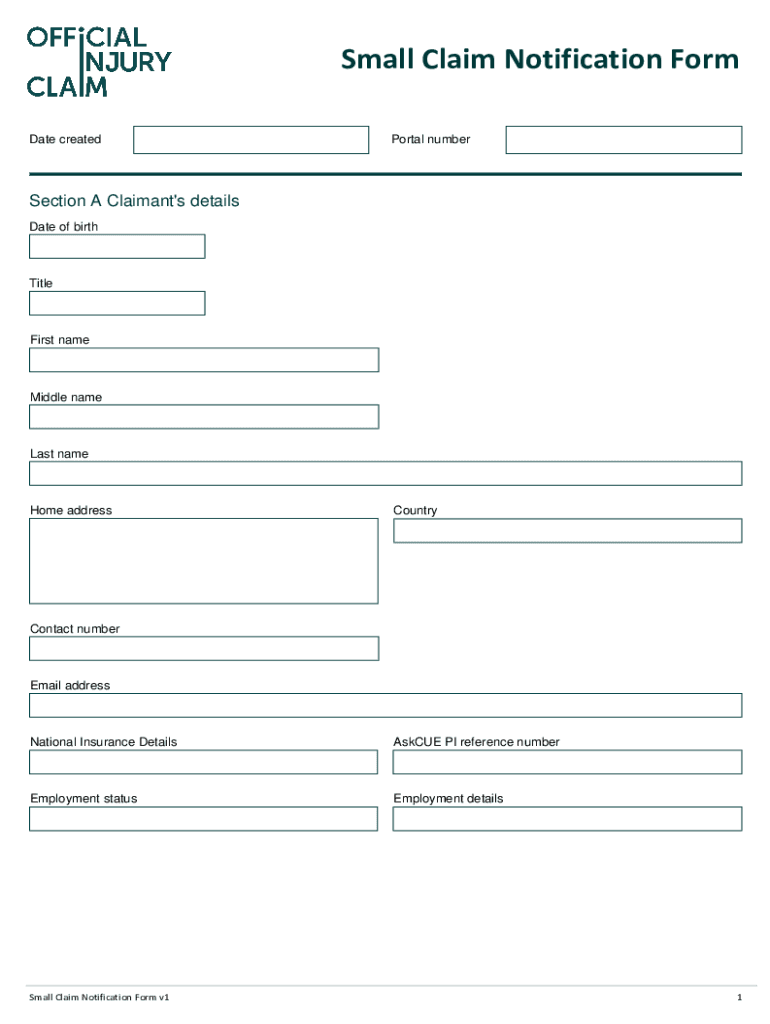 OFFICIAL INJURY CLAIM

Small Claim Notification Form

Date created

Portal number

Section A Claimant's details

Date of birth

Title

First name

Middle name

Last name

Home address

Country

Contact number

Email address

National Insurance Details

AskCUE PI reference number

Employment status

Employment details

Small Claim Notification Form v1

1